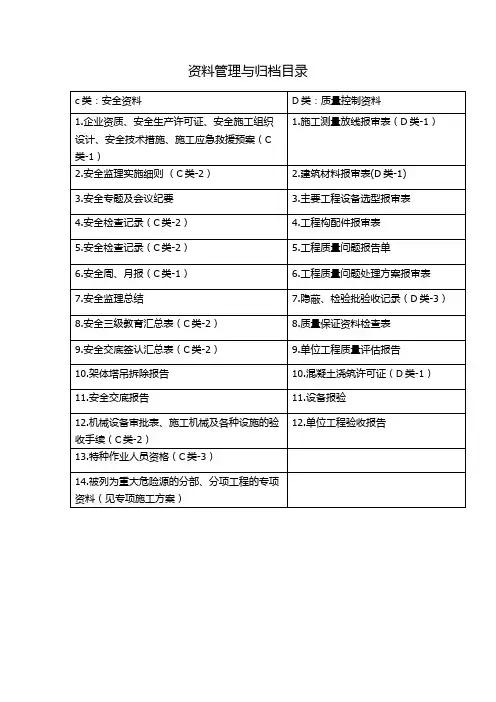 资料管理与归档目录

| c类：安全资料 | D类：质量控制资料 |
|---|---|
| 1.企业资质、安全生产许可证、安全施工组织设计、安全技术措施、施工应急救援预案（C类-1） | 1.施工测量放线报审表（D类-1） |
| 2.安全监理实施细则（C类-2） | 2.建筑材料报审表(D类-1) |
| 3.安全专题及会议纪要 | 3.主要工程设备选型报审表 |
| 4.安全检查记录（C类-2） | 4.工程构配件报审表 |
| 5.安全检查记录（C类-2） | 5.工程质量问题报告单 |
| 6.安全周、月报（C类-1） | 6.工程质量问题处理方案报审表 |
| 7.安全监理总结 | 7.隐蔽、检验批验收记录（D类-3） |
| 8.安全三级教育汇总表（C类-2） | 8.质量保证资料检查表 |
| 9.安全交底签认汇总表（C类-2） | 9.单位工程质量评估报告 |
| 10.架体塔吊拆除报告 | 10.混凝土浇筑许可证（D类-1） |
| 11.安全交底报告 | 11.设备报验 |
| 12.机械设备审批表、施工机械及各种设施的验收手续（C类-2） | 12.单位工程验收报告 |
| 13.特种作业人员资格（C类-3） | |
| 14.被列为重大危险源的分部、分项工程的专项资料（见专项施工方案） | |